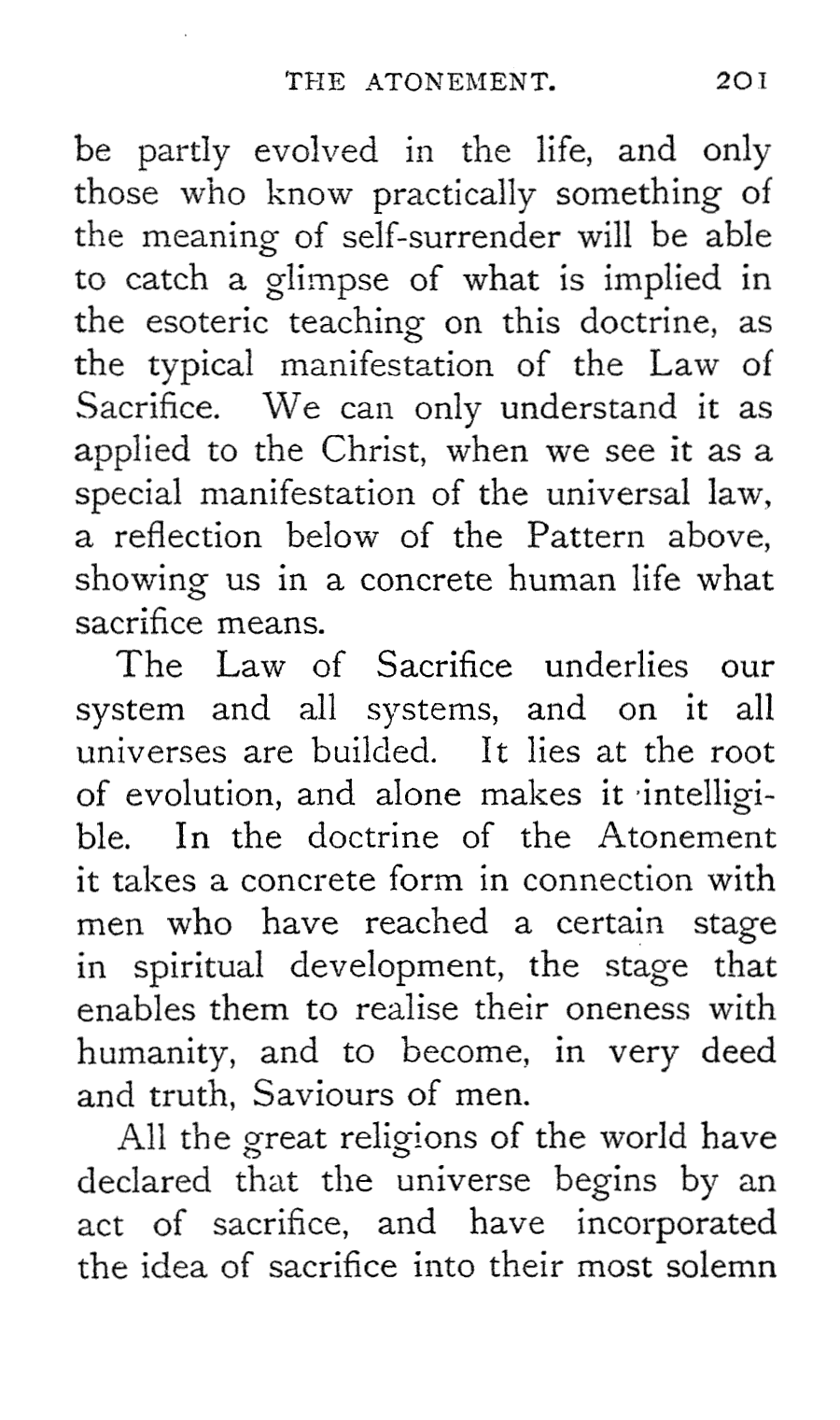 THE ATONEMENT. 201

be partly evolved in the life, and only those who know practically something of the meaning of self-surrender will be able to catch a glimpse of what is implied in the esoteric teaching on this doctrine, as the typical manifestation of the Law of Sacrifice. We can only understand it as applied to the Christ, when we see it as a special manifestation of the universal law, a reflection below of the Pattern above, showing us in a concrete human life what sacrifice means.

The Law of Sacrifice underlies our system and all systems, and on it all universes are builded. It lies at the root of evolution, and alone makes it intelligible. In the doctrine of the Atonement it takes a concrete form in connection with men who have reached a certain stage in spiritual development, the stage that enables them to realise their oneness with humanity, and to become, in very deed and truth, Saviours of men.

All the great religions of the world have declared that the universe begins by an act of sacrifice, and have incorporated the idea of sacrifice into their most solemn